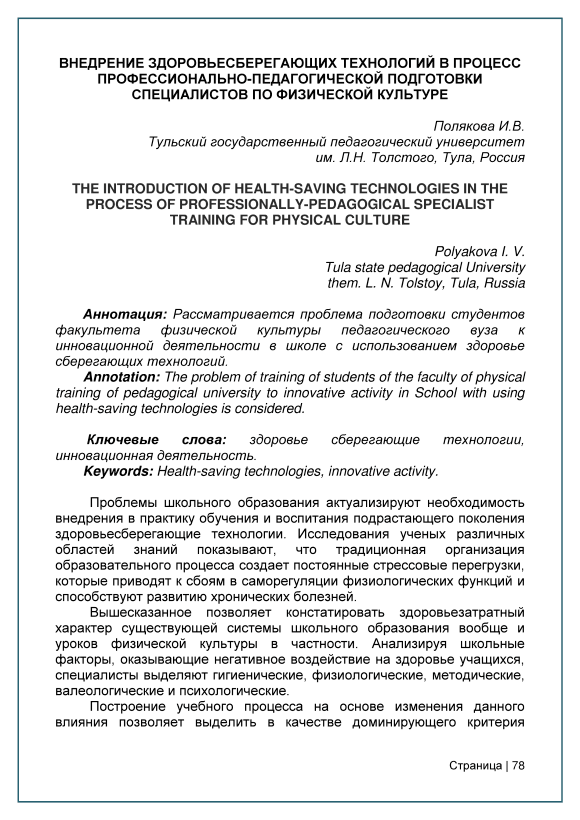 ВНЕДРЕНИЕ ЗДОРОВЬЕСБЕРЕГАЮЩИХ ТЕХНОЛОГИЙ В ПРОЦЕСС ПРОФЕССИОНАЛЬНО-ПЕДАГОГИЧЕСКОЙ ПОДГОТОВКИ СПЕЦИАЛИСТОВ ПО ФИЗИЧЕСКОЙ КУЛЬТУРЕ

Полякова И.В.
Тульский государственный педагогический университет им. Л.Н. Толстого, Тула, Россия

THE INTRODUCTION OF HEALTH-SAVING TECHNOLOGIES IN THE PROCESS OF PROFESSIONALLY-PEDAGOGICAL SPECIALIST TRAINING FOR PHYSICAL CULTURE

Polyakova I. V.
Tula state pedagogical University them. L. N. Tolstoy, Tula, Russia

Аннотация: Рассматривается проблема подготовки студентов факультета физической культуры педагогического вуза к инновационной деятельности в школе с использованием здоровье сберегающих технологий.

Annotation: The problem of training of students of the faculty of physical training of pedagogical university to innovative activity in School with using health-saving technologies is considered.

Ключевые слова: здоровье сберегающие технологии, инновационная деятельность.

Keywords: Health-saving technologies, innovative activity.

Проблемы школьного образования актуализируют необходимость внедрения в практику обучения и воспитания подрастающего поколения здоровьесберегающие технологии. Исследования ученых различных областей знаний показывают, что традиционная организация образовательного процесса создает постоянные стрессовые перегрузки, которые приводят к сбоям в саморегуляции физиологических функций и способствуют развитию хронических болезней.

Вышесказанное позволяет констатировать здоровьезатратный характер существующей системы школьного образования вообще и уроков физической культуры в частности. Анализируя школьные факторы, оказывающие негативное воздействие на здоровье учащихся, специалисты выделяют гигиенические, физиологические, методические, валеологические и психологические.

Построение учебного процесса на основе изменения данного влияния позволяет выделить в качестве доминирующего критерия

Страница | 78